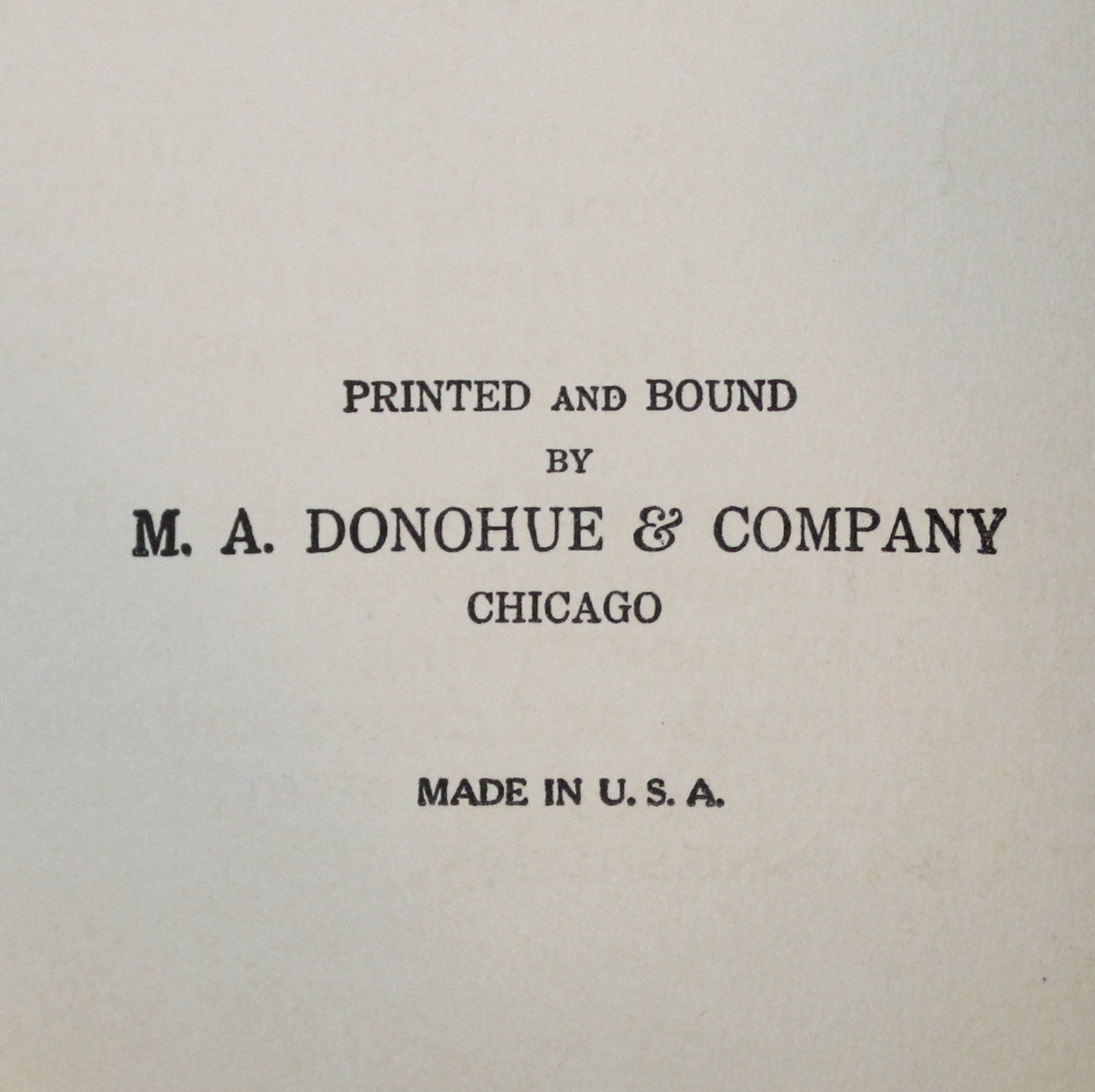 PRINTED AND BOUND
BY
M. A. DONOHUE & COMPANY
CHICAGO

MADE IN U. S. A.